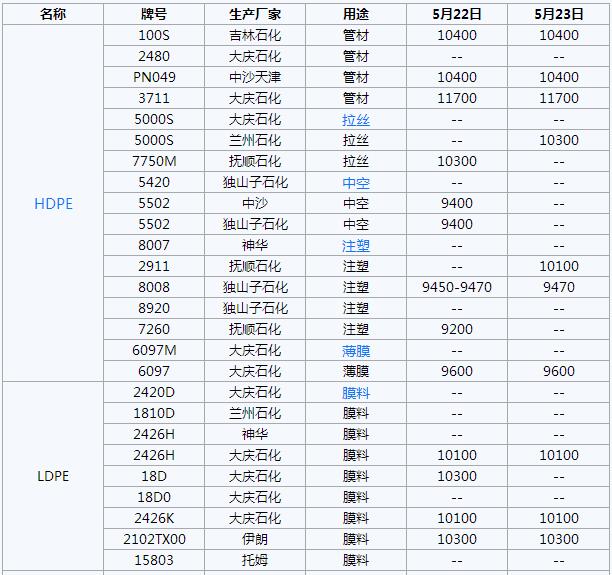 | 名称 | 牌号 | 生产厂家 | 用途 | 5月22日 | 5月23日 |
|---|---|---|---|---|---|
| HDPE | 100S | 吉林石化 | 管材 | 10400 | 10400 |
| | 2480 | 大庆石化 | 管材 | -- | -- |
| | PN049 | 中沙天津 | 管材 | 10400 | 10400 |
| | 3711 | 大庆石化 | 管材 | 11700 | 11700 |
| | 5000S | 大庆石化 | 拉丝 | -- | -- |
| | 5000S | 兰州石化 | 拉丝 | -- | 10300 |
| | 7750M | 抚顺石化 | 拉丝 | 10300 | -- |
| | 5420 | 独山子石化 | 中空 | -- | -- |
| | 5502 | 中沙 | 中空 | 9400 | -- |
| | 5502 | 独山子石化 | 中空 | 9400 | -- |
| | 8007 | 神华 | 注塑 | -- | -- |
| | 2911 | 抚顺石化 | 注塑 | -- | 10100 |
| | 8008 | 独山子石化 | 注塑 | 9450-9470 | 9470 |
| | 8920 | 独山子石化 | 注塑 | -- | -- |
| | 7260 | 抚顺石化 | 注塑 | 9200 | -- |
| | 6097M | 大庆石化 | 薄膜 | -- | -- |
| | 6097 | 大庆石化 | 薄膜 | 9600 | 9600 |
| LDPE | 2420D | 大庆石化 | 膜料 | -- | -- |
| | 1810D | 兰州石化 | 膜料 | -- | -- |
| | 2426H | 神华 | 膜料 | -- | -- |
| | 2426H | 大庆石化 | 膜料 | 10100 | 10100 |
| | 18D | 大庆石化 | 膜料 | 10300 | -- |
| | 18D0 | 大庆石化 | 膜料 | -- | -- |
| | 2426K | 大庆石化 | 膜料 | 10100 | 10100 |
| | 2102TX00 | 伊朗 | 膜料 | 10300 | 10300 |
| | 15803 | 托姆 | 膜料 | -- | -- |